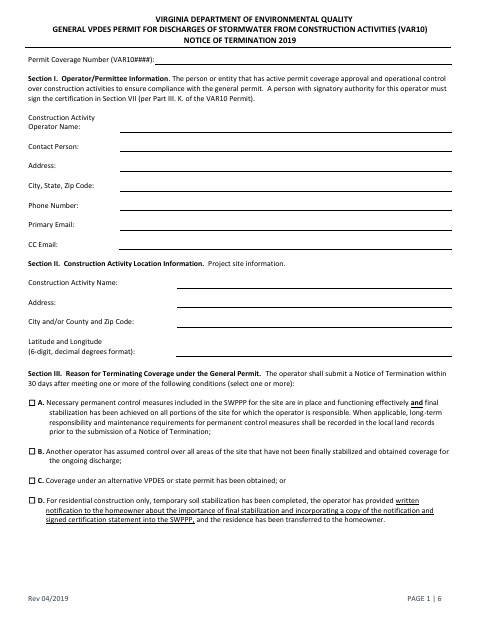 VIRGINIA DEPARTMENT OF ENVIRONMENTAL QUALITY
GENERAL VPDES PERMIT FOR DISCHARGES OF STORMWATER FROM CONSTRUCTION ACTIVITIES (VAR10)
NOTICE OF TERMINATION 2019

Permit Coverage Number (VAR10####):

Section I. Operator/Permittee Information. The person or entity that has active permit coverage approval and operational control over construction activities to ensure compliance with the general permit. A person with signatory authority for this operator must sign the certification in Section VII (per Part III. K. of the VAR10 Permit).

Construction Activity Operator Name:

Contact Person:

Address:

City, State, Zip Code:

Phone Number:

Primary Email:

CC Email:

Section II. Construction Activity Location Information. Project site information.

Construction Activity Name:

Address:

City and/or County and Zip Code:

Latitude and Longitude (6-digit, decimal degrees format):

Section III. Reason for Terminating Coverage under the General Permit. The operator shall submit a Notice of Termination within 30 days after meeting one or more of the following conditions (select one or more):

☐ A. Necessary permanent control measures included in the SWPPP for the site are in place and functioning effectively and final stabilization has been achieved on all portions of the site for which the operator is responsible. When applicable, long-term responsibility and maintenance requirements for permanent control measures shall be recorded in the local land records prior to the submission of a Notice of Termination;

☐ B. Another operator has assumed control over all areas of the site that have not been finally stabilized and obtained coverage for the ongoing discharge;

☐ C. Coverage under an alternative VPDES or state permit has been obtained; or

☐ D. For residential construction only, temporary soil stabilization has been completed, the operator has provided written notification to the homeowner about the importance of final stabilization and incorporating a copy of the notification and signed certification statement into the SWPPP, and the residence has been transferred to the homeowner.

Rev 04/2019

PAGE 1 | 6